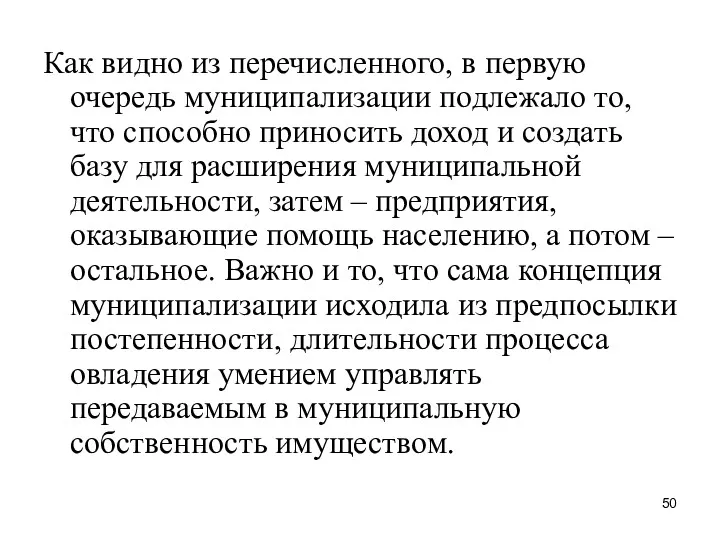 Как видно из перечисленного, в первую очередь муниципализации подлежало то, что способно приносить доход и создать базу для расширения муниципальной деятельности, затем – предприятия, оказывающие помощь населению, а потом – остальное. Важно и то, что сама концепция муниципализации исходила из предпосылки постепенности, длительности процесса овладения умением управлять передаваемым в муниципальную собственность имуществом.

50